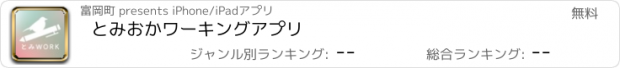 とみWORK

富岡町 presents iPhone/iPadアプリ

無料

とみおかワーキングアプリ

ジャンル別ランキング: --

総合ランキング: --